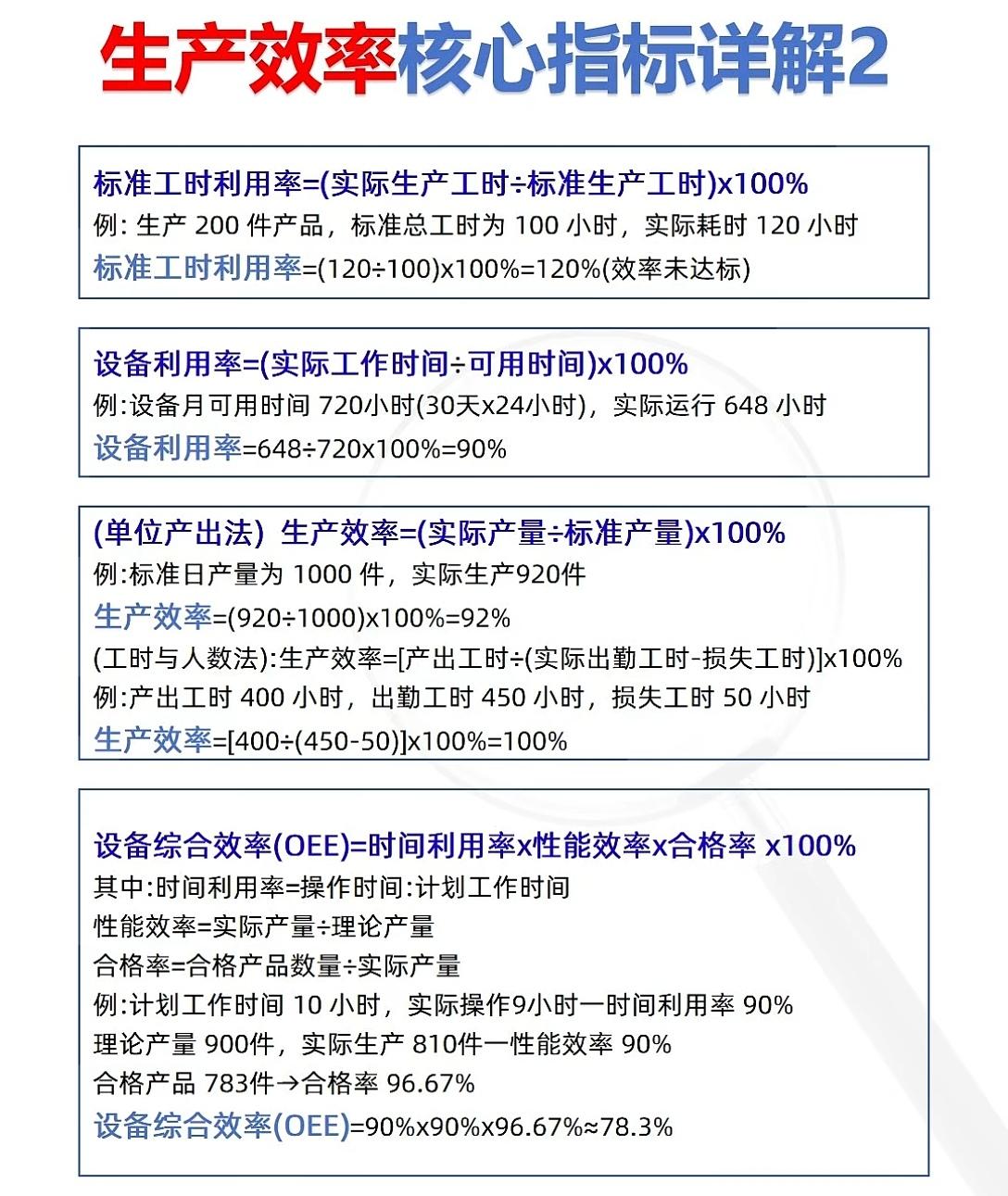 生产效率核心指标详解2

标准工时利用率=(实际生产工时÷标准生产工时)x100%
例: 生产 200 件产品，标准总工时为 100 小时，实际耗时 120 小时
标准工时利用率=(120÷100)x100%=120%(效率未达标)

设备利用率=(实际工作时间÷可用时间)x100%
例:设备月可用时间 720小时(30天x24小时)，实际运行 648 小时
设备利用率=648÷720x100%=90%

(单位产出法) 生产效率=(实际产量÷标准产量)x100%
例:标准日产量为 1000 件，实际生产920件
生产效率=(920÷1000)x100%=92%
(工时与人数法):生产效率=[产出工时÷(实际出勤工时-损失工时)]x100%
例:产出工时 400 小时，出勤工时 450 小时，损失工时 50 小时
生产效率=[400÷(450-50)]x100%=100%

设备综合效率(OEE)=时间利用率x性能效率x合格率 x100%
其中:时间利用率=操作时间:计划工作时间
性能效率=实际产量÷理论产量
合格率=合格产品数量÷实际产量
例:计划工作时间 10 小时，实际操作9小时一时间利用率 90%
理论产量 900件，实际生产 810件一性能效率 90%
合格产品 783件→合格率 96.67%
设备综合效率(OEE)=90%x90%x96.67%≈78.3%